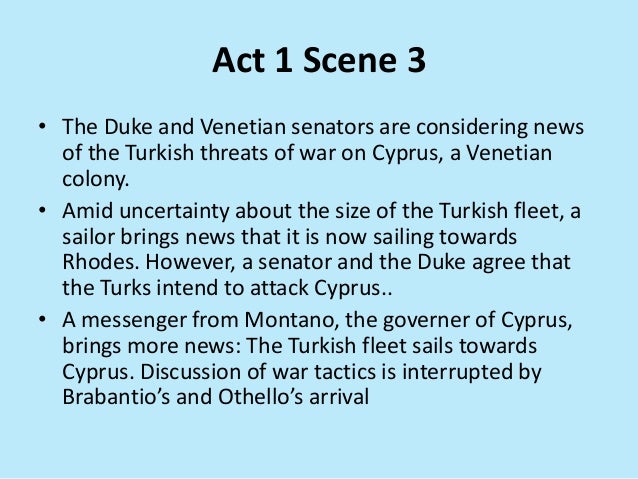 Act 1 Scene 3

• The Duke and Venetian senators are considering news of the Turkish threats of war on Cyprus, a Venetian colony.
• Amid uncertainty about the size of the Turkish fleet, a sailor brings news that it is now sailing towards Rhodes. However, a senator and the Duke agree that the Turks intend to attack Cyprus..
• A messenger from Montano, the governer of Cyprus, brings more news: The Turkish fleet sails towards Cyprus. Discussion of war tactics is interrupted by Brabantio's and Othello's arrival